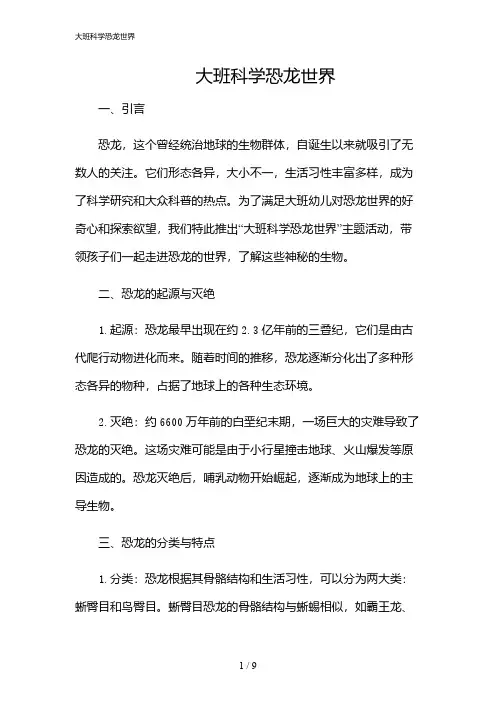 大班科学恐龙世界

大班科学恐龙世界

一、引言

恐龙，这个曾经统治地球的生物群体，自诞生以来就吸引了无数人的关注。它们形态各异，大小不一，生活习性丰富多样，成为了科学研究和大众科普的热点。为了满足大班幼儿对恐龙世界的好奇心和探索欲望，我们特此推出“大班科学恐龙世界”主题活动，带领孩子们一起走进恐龙的世界，了解这些神秘的生物。

二、恐龙的起源与灭绝

1. 起源：恐龙最早出现在约 2.3 亿年前的三叠纪，它们是由古代爬行动物进化而来。随着时间的推移，恐龙逐渐分化出了多种形态各异的物种，占据了地球上的各种生态环境。

2. 灭绝：约 6600 万年前的白垩纪末期，一场巨大的灾难导致了恐龙的灭绝。这场灾难可能是由于小行星撞击地球、火山爆发等原因造成的。恐龙灭绝后，哺乳动物开始崛起，逐渐成为地球上的主导生物。

三、恐龙的分类与特点

1. 分类：恐龙根据其骨骼结构和生活习性，可以分为两大类：蜥臀目和鸟臀目。蜥臀目恐龙的骨骼结构与蜥蜴相似，如霸王龙、

1 / 9